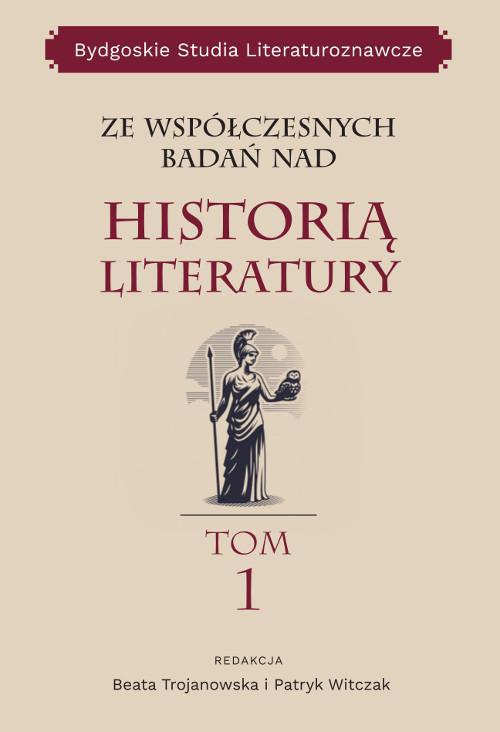 Bydgoskie Studia Literaturoznawcze

ZE WSPÓŁCZESNYCH BADAŃ NAD

HISTORIĄ LITERATURY

TOM 1

REDAKCJA

Beata Trojanowska i Patryk Witczak